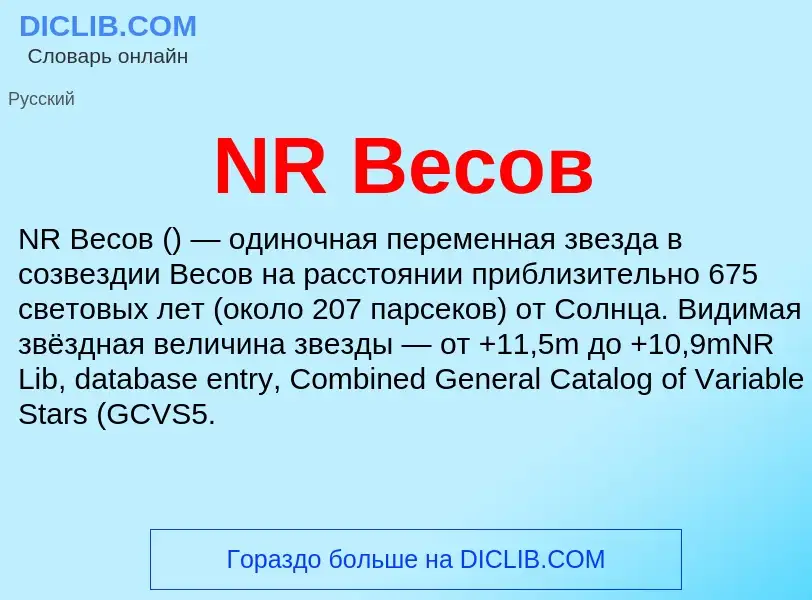 DICLIB.COM
Словарь онлайн

Русский

NR Весов

NR Весов () — одиночная переменная звезда в созвездии Весов на расстоянии приблизительно 675 световых лет (около 207 парсеков) от Солнца. Видимая звёздная величина звезды — от +11,5m до +10,9mNR Lib, database entry, Combined General Catalog of Variable Stars (GCVS5.

Гораздо больше на DICLIB.COM